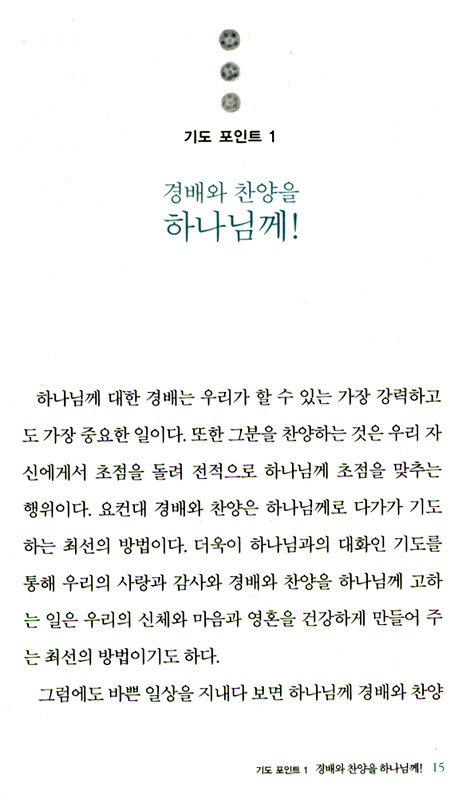 기도 포인트 1

경배와 찬양을
하나님께!

하나님께 대한 경배는 우리가 할 수 있는 가장 강력하고도 가장 중요한 일이다. 또한 그분을 찬양하는 것은 우리 자신에게서 초점을 돌려 전적으로 하나님께 초점을 맞추는 행위이다. 요컨대 경배와 찬양은 하나님께로 다가가 기도하는 최선의 방법이다. 더욱이 하나님과의 대화인 기도를 통해 우리의 사랑과 감사와 경배와 찬양을 하나님께 고하는 일은 우리의 신체와 마음과 영혼을 건강하게 만들어 주는 최선의 방법이기도 하다.

그럼에도 바쁜 일상을 지내다 보면 하나님께 경배와 찬양

기도 포인트 1 경배와 찬양을 하나님께! 15